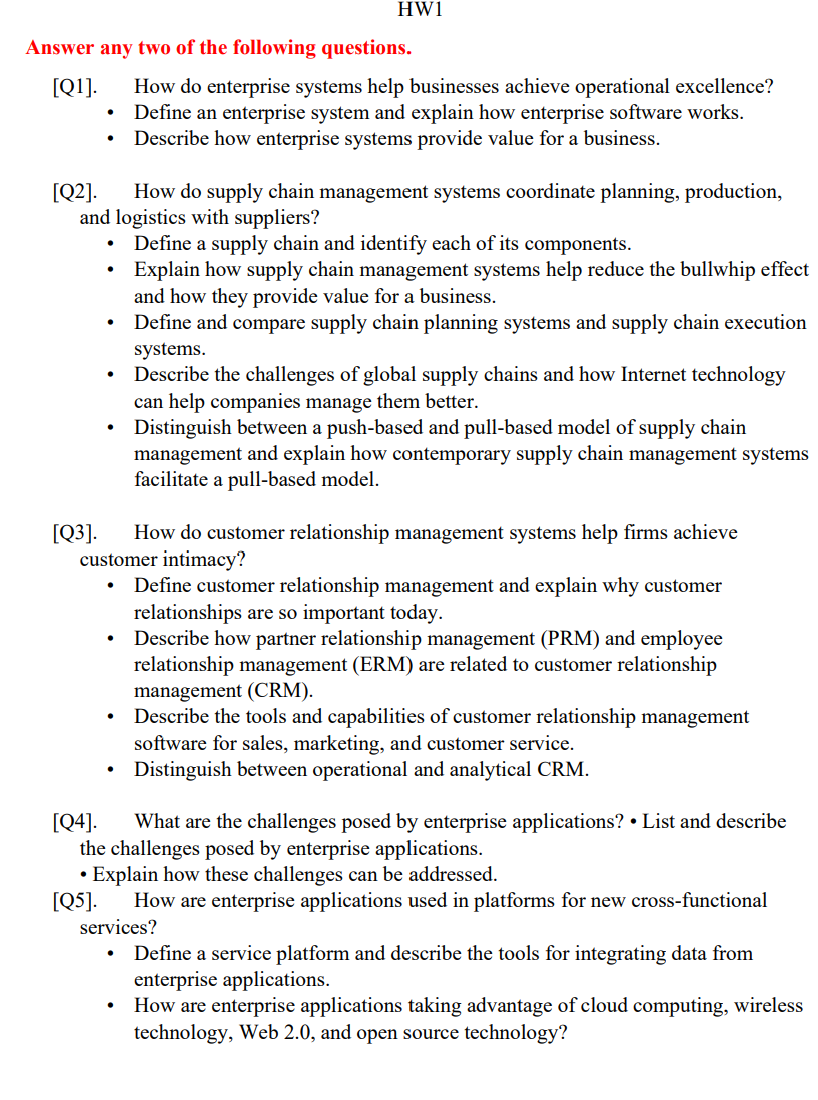 HW1

Answer any two of the following questions.

[Q1]. How do enterprise systems help businesses achieve operational excellence?
• Define an enterprise system and explain how enterprise software works.
• Describe how enterprise systems provide value for a business.

[Q2]. How do supply chain management systems coordinate planning, production, and logistics with suppliers?
• Define a supply chain and identify each of its components.
• Explain how supply chain management systems help reduce the bullwhip effect and how they provide value for a business.
• Define and compare supply chain planning systems and supply chain execution systems.
• Describe the challenges of global supply chains and how Internet technology can help companies manage them better.
• Distinguish between a push-based and pull-based model of supply chain management and explain how contemporary supply chain management systems facilitate a pull-based model.

[Q3]. How do customer relationship management systems help firms achieve customer intimacy?
• Define customer relationship management and explain why customer relationships are so important today.
• Describe how partner relationship management (PRM) and employee relationship management (ERM) are related to customer relationship management (CRM).
• Describe the tools and capabilities of customer relationship management software for sales, marketing, and customer service.
• Distinguish between operational and analytical CRM.

[Q4]. What are the challenges posed by enterprise applications? • List and describe the challenges posed by enterprise applications.
• Explain how these challenges can be addressed.
[Q5]. How are enterprise applications used in platforms for new cross-functional services?
• Define a service platform and describe the tools for integrating data from enterprise applications.
• How are enterprise applications taking advantage of cloud computing, wireless technology, Web 2.0, and open source technology?